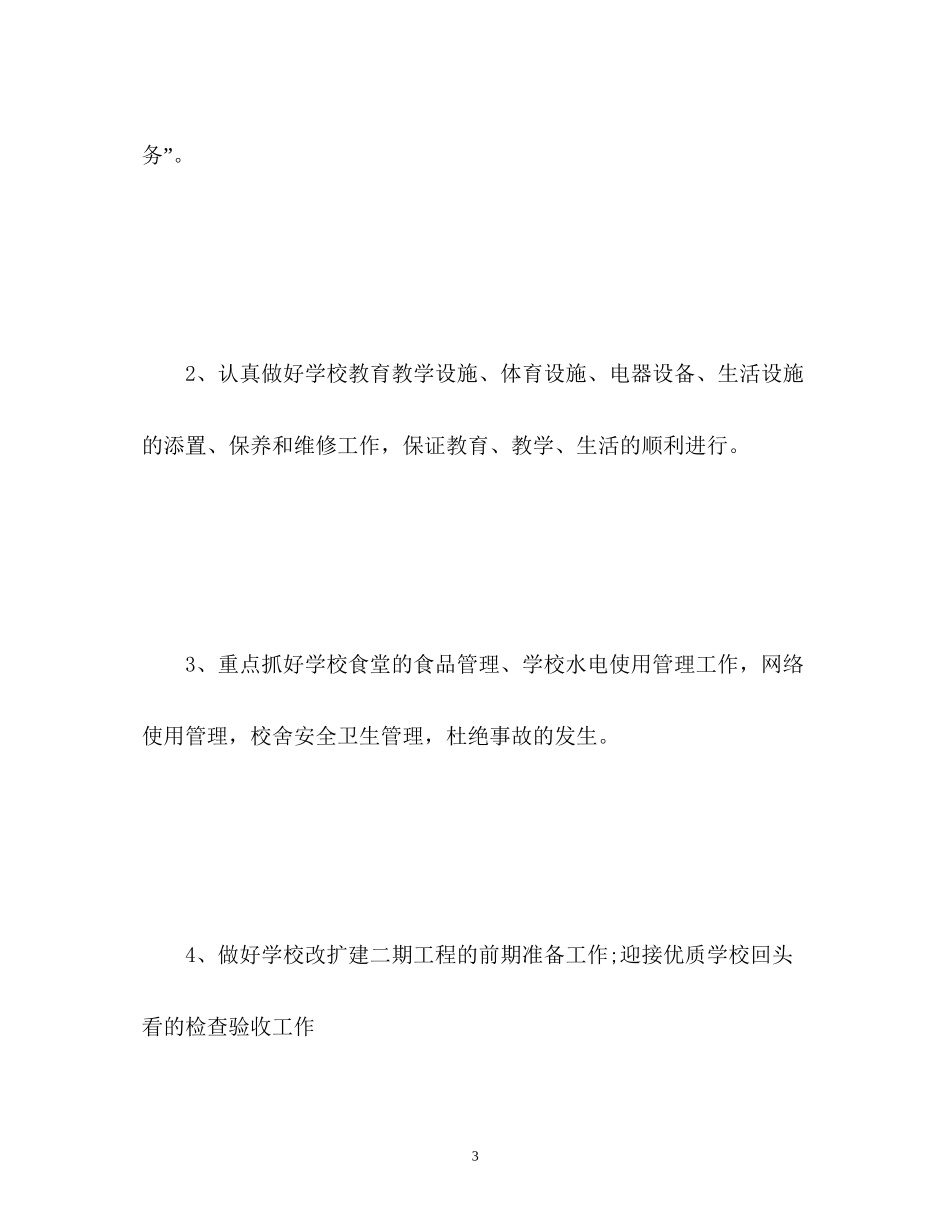 务”。

2、认真做好学校教育教学设施、体育设施、电器设备、生活设施的添置、保养和维修工作，保证教育、教学、生活的顺利进行。

3、重点抓好学校食堂的食品管理、学校水电使用管理工作，网络使用管理，校舍安全卫生管理，杜绝事故的发生。

4、做好学校改扩建二期工程的前期准备工作;迎接优质学校回头看的检查验收工作

3